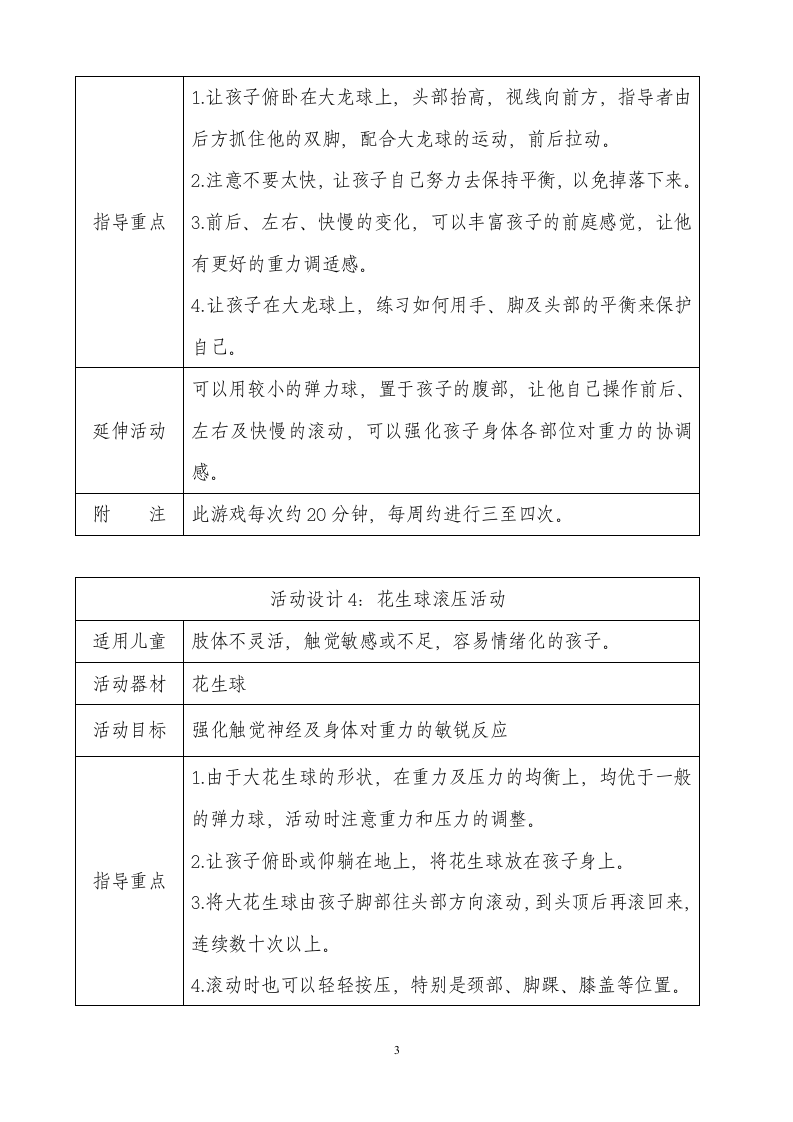 | 指导重点 | 1.让孩子俯卧在大龙球上，头部抬高，视线向前方，指导者由后方抓住他的双脚，配合大龙球的运动，前后拉动。 2.注意不要太快，让孩子自己努力去保持平衡，以免掉落下来。 3.前后、左右、快慢的变化，可以丰富孩子的前庭感觉，让他有更好的重力调适感。 4.让孩子在大龙球上，练习如何用手、脚及头部的平衡来保护自己。 |
|---|---|
| 延伸活动 | 可以用较小的弹力球，置于孩子的腹部，让他自己操作前后、左右及快慢的滚动，可以强化孩子身体各部位对重力的协调感。 |
| 附　　注 | 此游戏每次约20分钟，每周约进行三至四次。 |

| 活动设计4：花生球滚压活动 | |
|---|---|
| 适用儿童 | 肢体不灵活，触觉敏感或不足，容易情绪化的孩子。 |
| 活动器材 | 花生球 |
| 活动目标 | 强化触觉神经及身体对重力的敏锐反应 |
| 指导重点 | 1.由于大花生球的形状，在重力及压力的均衡上，均优于一般的弹力球，活动时注意重力和压力的调整。 2.让孩子俯卧或仰躺在地上，将花生球放在孩子身上。 3.将大花生球由孩子脚部往头部方向滚动，到头顶后再滚回来，连续数十次以上。 4.滚动时也可以轻轻按压，特别是颈部、脚踝、膝盖等位置。 |

3